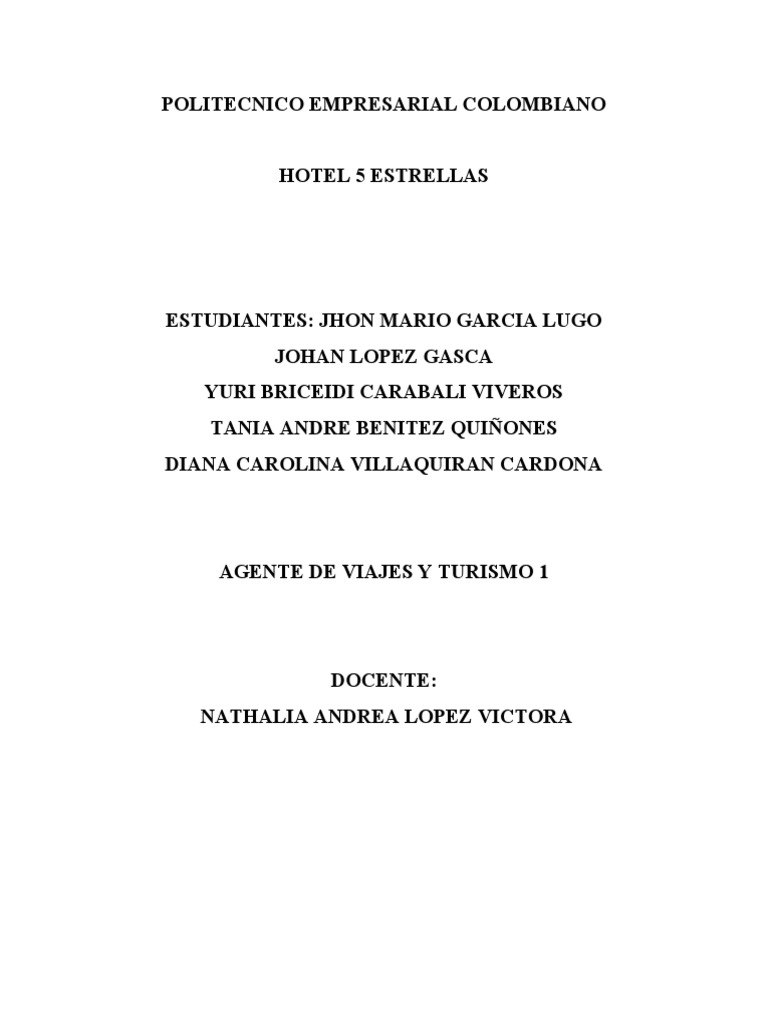 POLITECNICO EMPRESARIAL COLOMBIANO

HOTEL 5 ESTRELLAS

ESTUDIANTES: JHON MARIO GARCIA LUGO
JOHAN LOPEZ GASCA
YURI BRICEIDI CARABALI VIVEROS
TANIA ANDRE BENITEZ QUIÑONES
DIANA CAROLINA VILLAQUIRAN CARDONA

AGENTE DE VIAJES Y TURISMO 1

DOCENTE:
NATHALIA ANDREA LOPEZ VICTORA